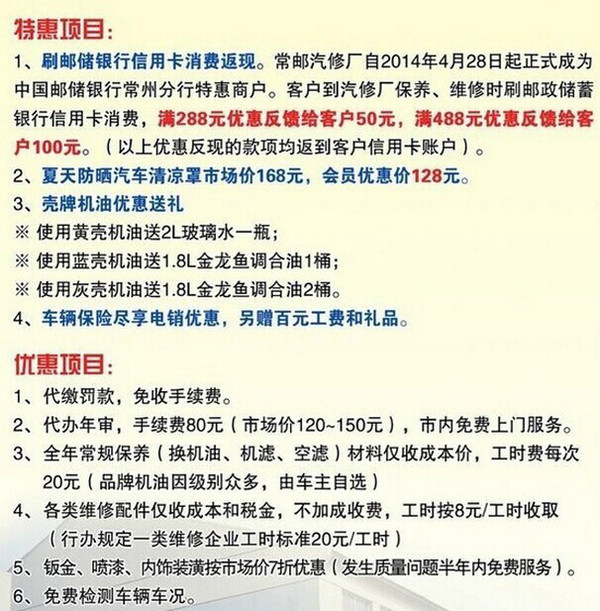 特惠项目:

1、刷邮储银行信用卡消费返现。常邮汽修厂自2014年4月28日起正式成为中国邮储银行常州分行特惠商户。客户到汽修厂保养、维修时刷邮政储蓄银行信用卡消费，满288元优惠反馈给客户50元，满488元优惠反馈给客户100元。（以上优惠反现的款项均返到客户信用卡账户）。

2、夏天防晒汽车清凉罩市场价168元，会员优惠价128元。

3、壳牌机油优惠送礼

※ 使用黄壳机油送2L玻璃水一瓶；

※ 使用蓝壳机油送1.8L金龙鱼调合油1桶；

※ 使用灰壳机油送1.8L金龙鱼调合油2桶。

4、车辆保险尽享电销优惠，另赠百元工费和礼品。

优惠项目:

1、代缴罚款，免收手续费。

2、代办年审，手续费80元（市场价120~150元），市内免费上门服务。

3、全年常规保养（换机油、机滤、空滤）材料仅收成本价，工时费每次20元（品牌机油因级别众多，由车主自选）

4、各类维修配件仅收成本和税金，不加成收费，工时按8元/工时收取（行办规定一类维修企业工时标准20元/工时）

5、钣金、喷漆、内饰装潢按市场价7折优惠（发生质量问题半年内免费服务）。

6、免费检测车辆车况。